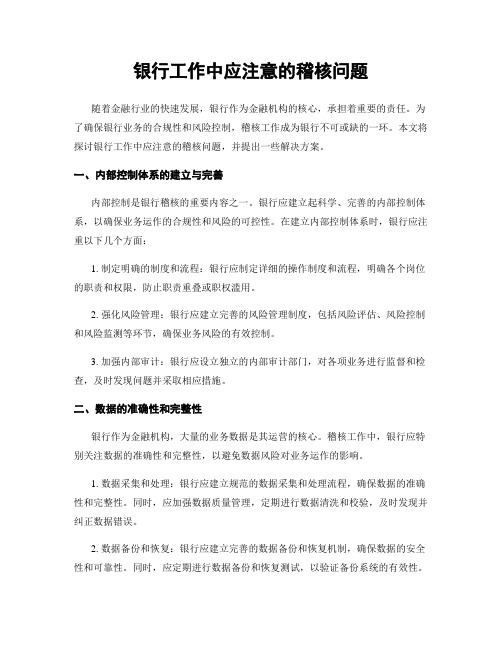 银行工作中应注意的稽核问题

随着金融行业的快速发展，银行作为金融机构的核心，承担着重要的责任。为了确保银行业务的合规性和风险控制，稽核工作成为银行不可或缺的一环。本文将探讨银行工作中应注意的稽核问题，并提出一些解决方案。

一、内部控制体系的建立与完善

内部控制是银行稽核的重要内容之一。银行应建立起科学、完善的内部控制体系，以确保业务运作的合规性和风险的可控性。在建立内部控制体系时，银行应注重以下几个方面：

1. 制定明确的制度和流程：银行应制定详细的操作制度和流程，明确各个岗位的职责和权限，防止职责重叠或职权滥用。

2. 强化风险管理：银行应建立完善的风险管理制度，包括风险评估、风险控制和风险监测等环节，确保业务风险的有效控制。

3. 加强内部审计：银行应设立独立的内部审计部门，对各项业务进行监督和检查，及时发现问题并采取相应措施。

二、数据的准确性和完整性

银行作为金融机构，大量的业务数据是其运营的核心。稽核工作中，银行应特别关注数据的准确性和完整性，以避免数据风险对业务运作的影响。

1. 数据采集和处理：银行应建立规范的数据采集和处理流程，确保数据的准确性和完整性。同时，应加强数据质量管理，定期进行数据清洗和校验，及时发现并纠正数据错误。

2. 数据备份和恢复：银行应建立完善的数据备份和恢复机制，确保数据的安全性和可靠性。同时，应定期进行数据备份和恢复测试，以验证备份系统的有效性。